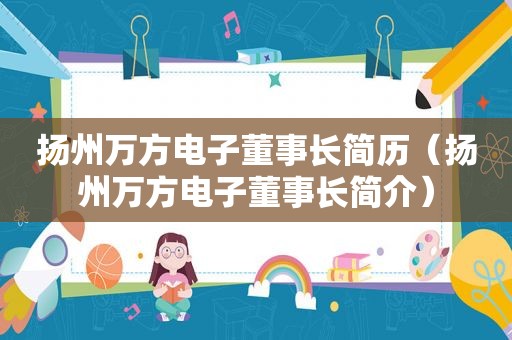 扬州万方电子董事长简历（扬州万方电子董事长简介）